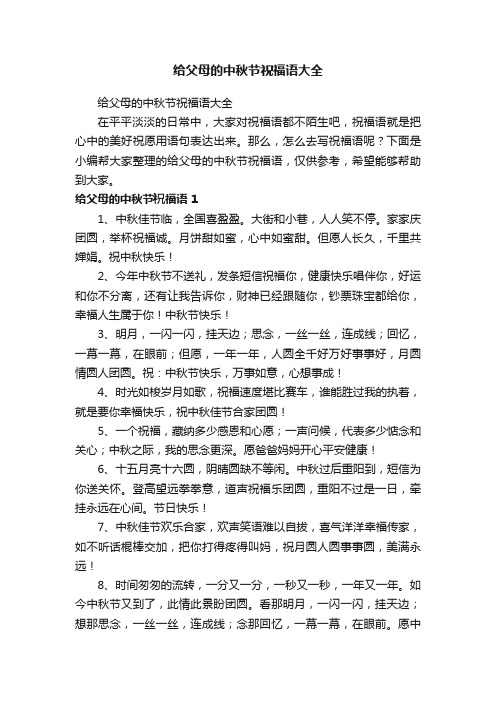 给父母的中秋节祝福语大全

给父母的中秋节祝福语大全

在平平淡淡的日常中，大家对祝福语都不陌生吧，祝福语就是把心中的美好祝愿用语句表达出来。那么，怎么去写祝福语呢？下面是小编帮大家整理的给父母的中秋节祝福语，仅供参考，希望能够帮助到大家。

给父母的中秋节祝福语 1

1、中秋佳节临，全国喜盈盈。大街和小巷，人人笑不停。家家庆团圆，举杯祝福诚。月饼甜如蜜，心中如蜜甜。但愿人长久，千里共婵娟。祝中秋快乐！

2、今年中秋节不送礼，发条短信祝福你，健康快乐唱伴你，好运和你不分离，还有让我告诉你，财神已经跟随你，钞票珠宝都给你，幸福人生属于你！中秋节快乐！

3、明月，一闪一闪，挂天边；思念，一丝一丝，连成线；回忆，一幕一幕，在眼前；但愿，一年一年，人圆全千好万好事事好，月圆情圆人团圆。祝：中秋节快乐，万事如意，心想事成！

4、时光如梭岁月如歌，祝福速度堪比赛车，谁能胜过我的执着，就是要你幸福快乐，祝中秋佳节合家团圆！

5、一个祝福，藏纳多少感恩和心愿；一声问候，代表多少惦念和关心；中秋之际，我的思念更深。愿爸爸妈妈开心平安健康！

6、十五月亮十六圆，阴晴圆缺不等闲。中秋过后重阳到，短信为你送关怀。登高望远拳拳意，道声祝福乐团圆，重阳不过是一日，牵挂永远在心间。节日快乐！

7、中秋佳节欢乐合家，欢声笑语难以自拔，喜气洋洋幸福传家，如不听话棍棒交加，把你打得疼得叫妈，祝月圆人圆事事圆，美满永远！

8、时间匆匆的流转，一分又一分，一秒又一秒，一年又一年。如今中秋节又到了，此情此景盼团圆。看那明月，一闪一闪，挂天边；想那思念，一丝一丝，连成线；念那回忆，一幕一幕，在眼前。愿中